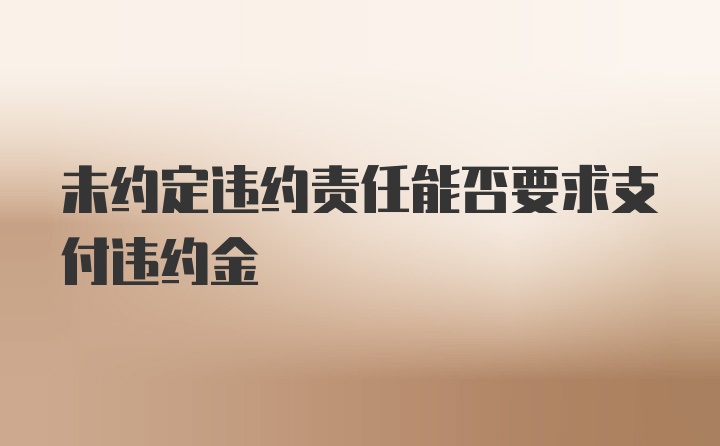 未约定违约责任能否要求支付违约金